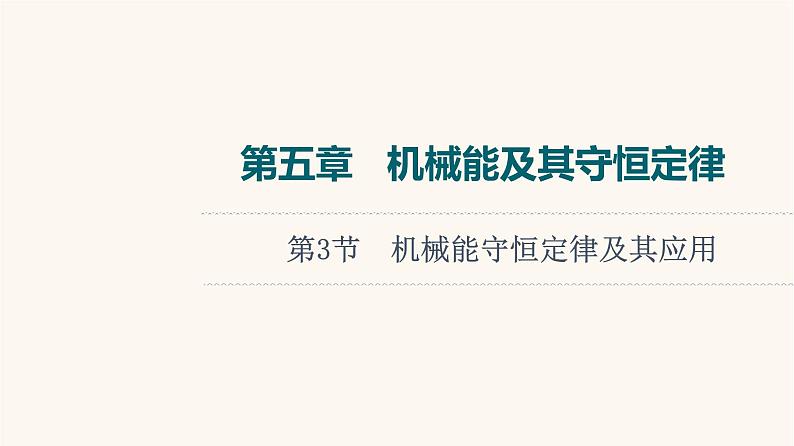 第五章　机械能及其守恒定律

第3节　机械能守恒定律及其应用